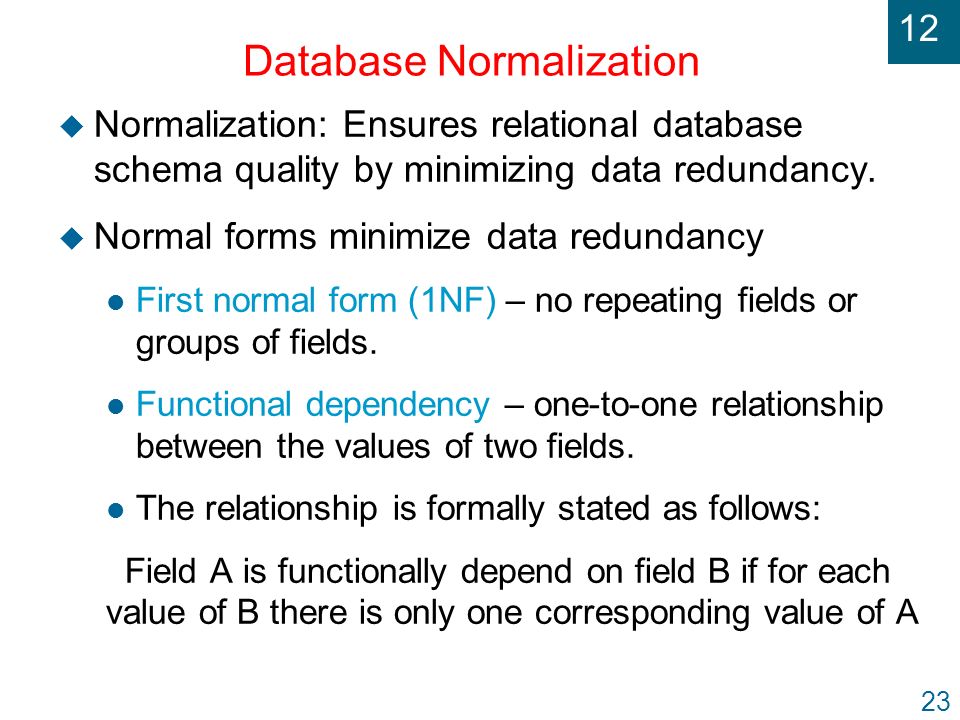 12

Database Normalization

Normalization: Ensures relational database schema quality by minimizing data redundancy.

Normal forms minimize data redundancy

First normal form (1NF) – no repeating fields or groups of fields.

Functional dependency – one-to-one relationship between the values of two fields.

The relationship is formally stated as follows:

Field A is functionally depend on field B if for each value of B there is only one corresponding value of A

23